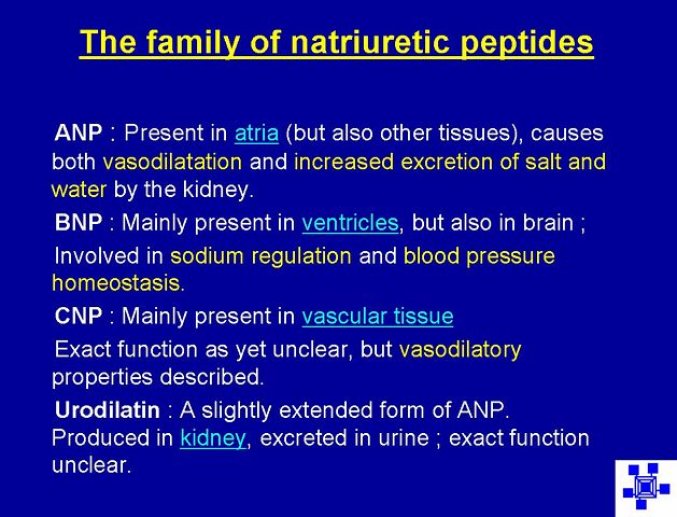 The family of natriuretic peptides

ANP : Present in atria (but also other tissues), causes both vasodilatation and increased excretion of salt and water by the kidney.

BNP : Mainly present in ventricles, but also in brain ;

Involved in sodium regulation and blood pressure homeostasis.

CNP : Mainly present in vascular tissue

Exact function as yet unclear, but vasodilatory properties described.

Urodilatin : A slightly extended form of ANP. Produced in kidney, excreted in urine ; exact function unclear.